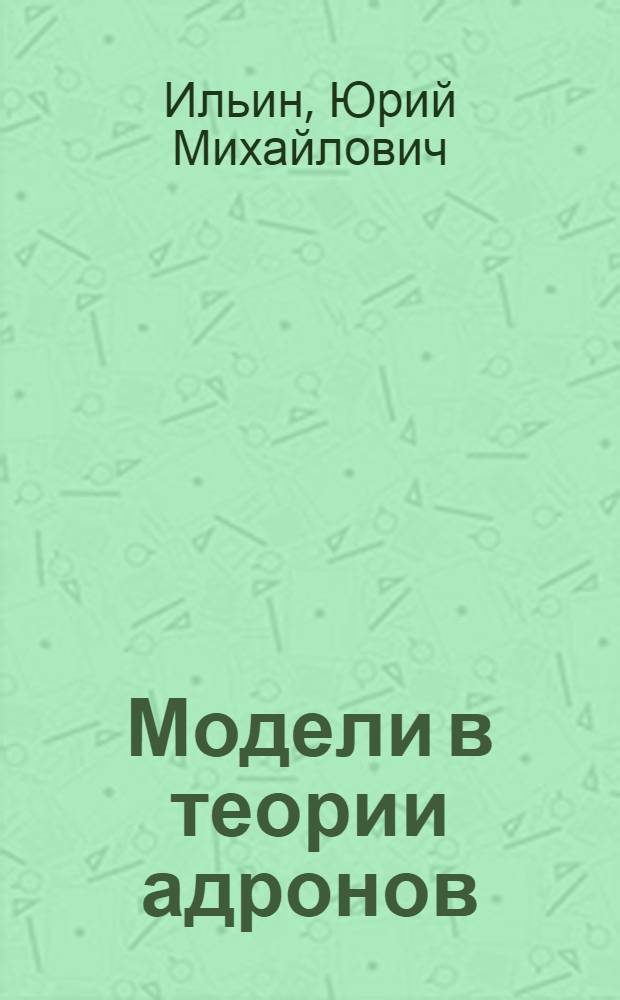 Ильин, Юрий Михайлович

Модели в теории адронов